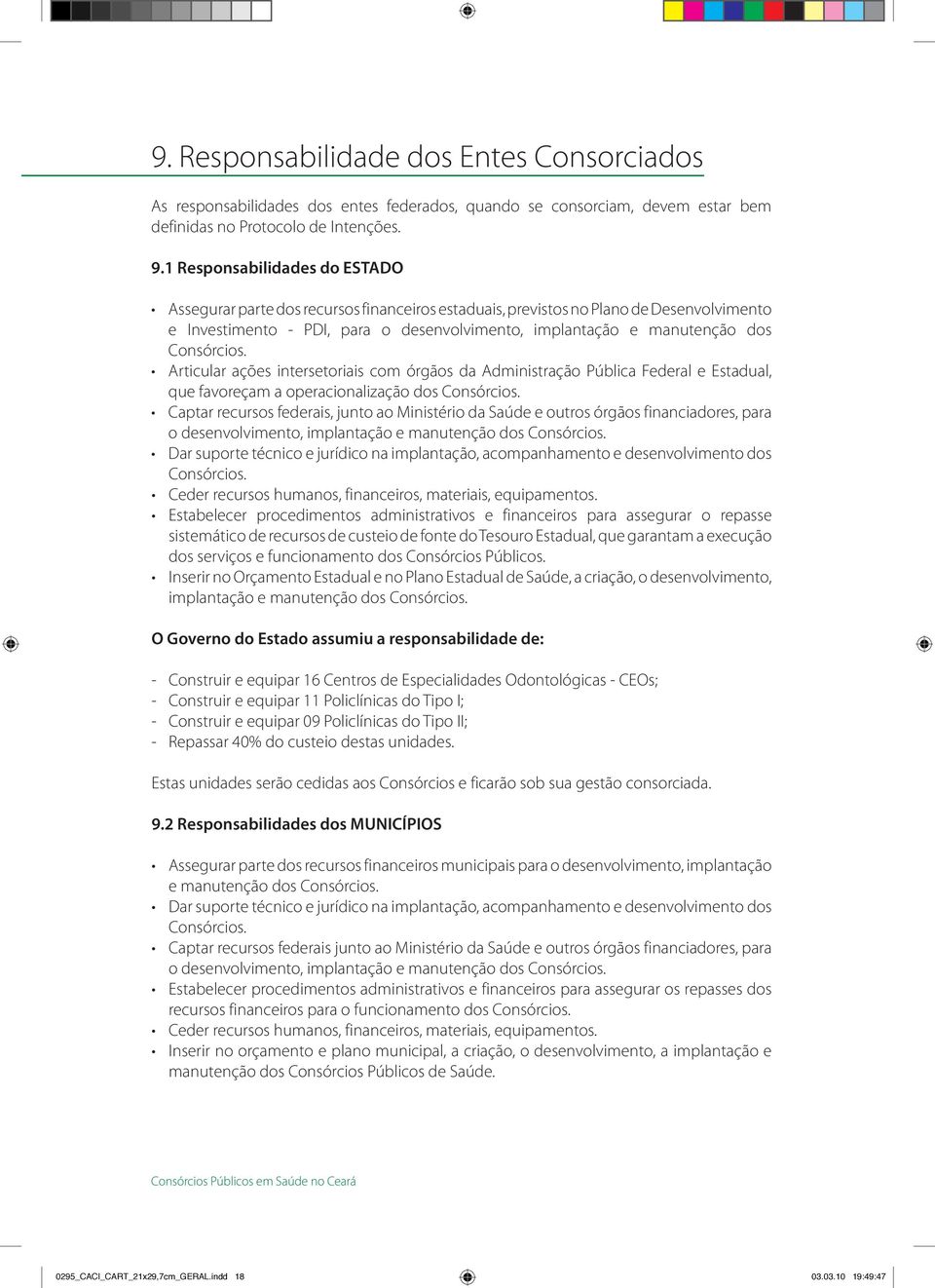 9. Responsabilidade dos Entes Consorciados

As responsabilidades dos entes federados, quando se consorciam, devem estar bem definidas no Protocolo de Intenções.

9.1 Responsabilidades do ESTADO

• Assegurar parte dos recursos financeiros estaduais, previstos no Plano de Desenvolvimento e Investimento - PDI, para o desenvolvimento, implantação e manutenção dos Consórcios.
• Articular ações intersetoriais com órgãos da Administração Pública Federal e Estadual, que favoreçam a operacionalização dos Consórcios.
• Captar recursos federais, junto ao Ministério da Saúde e outros órgãos financiadores, para o desenvolvimento, implantação e manutenção dos Consórcios.
• Dar suporte técnico e jurídico na implantação, acompanhamento e desenvolvimento dos Consórcios.
• Ceder recursos humanos, financeiros, materiais, equipamentos.
• Estabelecer procedimentos administrativos e financeiros para assegurar o repasse sistemático de recursos de custeio de fonte do Tesouro Estadual, que garantam a execução dos serviços e funcionamento dos Consórcios Públicos.
• Inserir no Orçamento Estadual e no Plano Estadual de Saúde, a criação, o desenvolvimento, implantação e manutenção dos Consórcios.

O Governo do Estado assumiu a responsabilidade de:

- Construir e equipar 16 Centros de Especialidades Odontológicas - CEOs;
- Construir e equipar 11 Policlínicas do Tipo I;
- Construir e equipar 09 Policlínicas do Tipo II;
- Repassar 40% do custeio destas unidades.

Estas unidades serão cedidas aos Consórcios e ficarão sob sua gestão consorciada.

9.2 Responsabilidades dos MUNICÍPIOS

• Assegurar parte dos recursos financeiros municipais para o desenvolvimento, implantação e manutenção dos Consórcios.
• Dar suporte técnico e jurídico na implantação, acompanhamento e desenvolvimento dos Consórcios.
• Captar recursos federais junto ao Ministério da Saúde e outros órgãos financiadores, para o desenvolvimento, implantação e manutenção dos Consórcios.
• Estabelecer procedimentos administrativos e financeiros para assegurar os repasses dos recursos financeiros para o funcionamento dos Consórcios.
• Ceder recursos humanos, financeiros, materiais, equipamentos.
• Inserir no orçamento e plano municipal, a criação, o desenvolvimento, a implantação e manutenção dos Consórcios Públicos de Saúde.

Consórcios Públicos em Saúde no Ceará

0295_CACI_CART_21x29,7cm_GERAL.indd 18

03.03.10 19:49:47